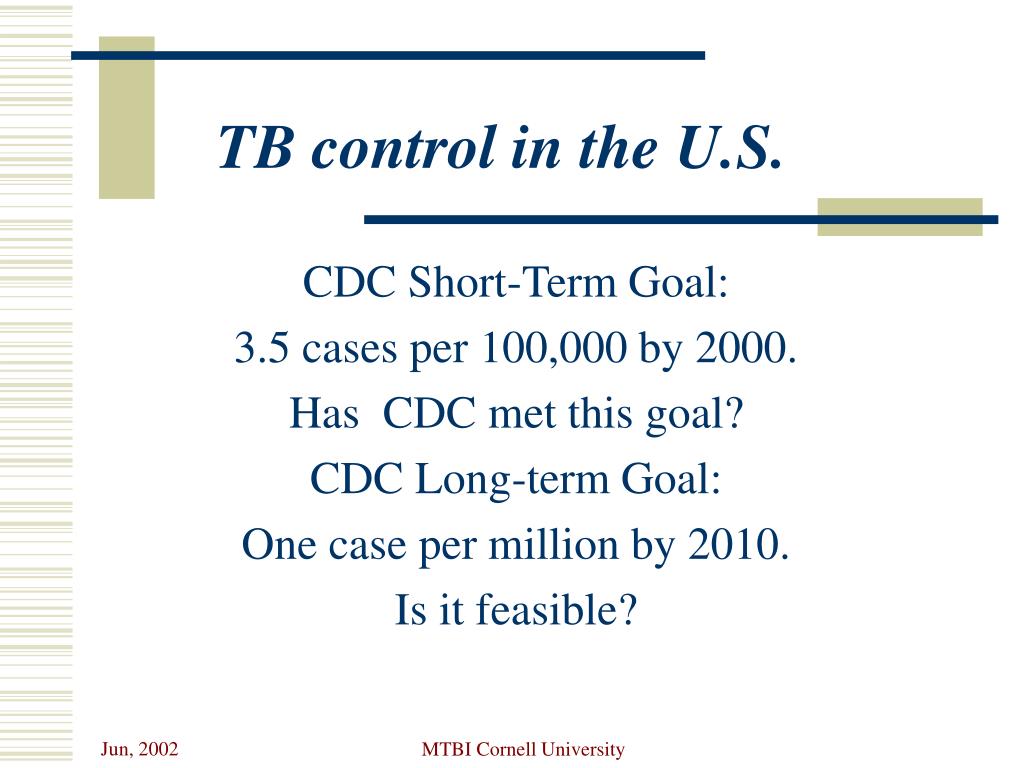 TB control in the U.S.

CDC Short-Term Goal:

3.5 cases per 100,000 by 2000.

Has CDC met this goal?

CDC Long-term Goal:

One case per million by 2010.

Is it feasible?

Jun, 2002

MTBI Cornell University